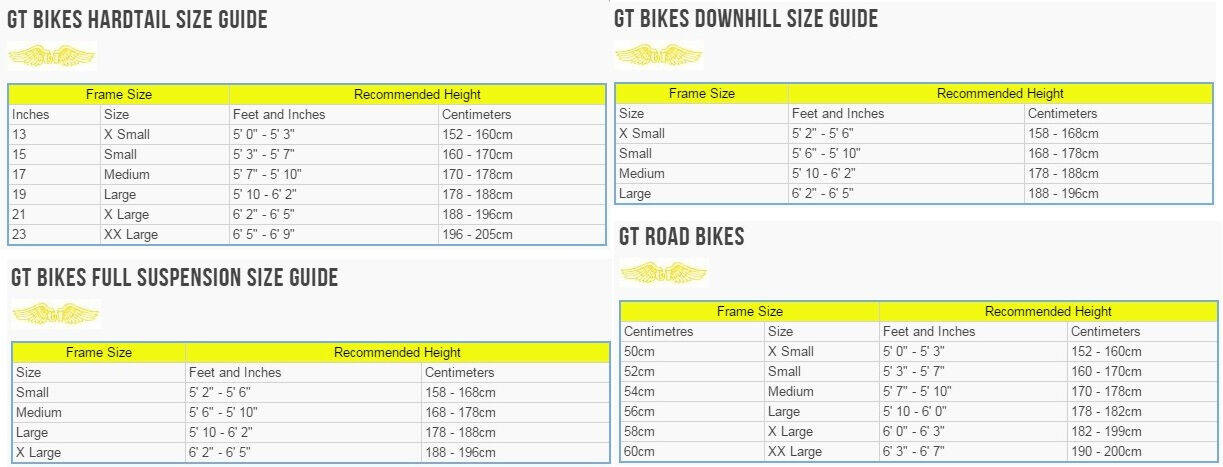 GT BIKES HARDTAIL SIZE GUIDE

| Frame Size | | Recommended Height | |
|---|---|---|---|
| Inches | Size | Feet and Inches | Centimeters |
| 13 | X Small | 5' 0" - 5' 3" | 152 - 160cm |
| 15 | Small | 5' 3" - 5' 7" | 160 - 170cm |
| 17 | Medium | 5' 7" - 5' 10" | 170 - 178cm |
| 19 | Large | 5' 10 - 6' 2" | 178 - 188cm |
| 21 | X Large | 6' 2" - 6' 5" | 188 - 196cm |
| 23 | XX Large | 6' 5" - 6' 9" | 196 - 205cm |

GT BIKES FULL SUSPENSION SIZE GUIDE

| Frame Size | Recommended Height | |
|---|---|---|
| Size | Feet and Inches | Centimeters |
| Small | 5' 2" - 5' 6" | 158 - 168cm |
| Medium | 5' 6" - 5' 10" | 168 - 178cm |
| Large | 5' 10 - 6' 2" | 178 - 188cm |
| X Large | 6' 2" - 6' 5" | 188 - 196cm |

GT BIKES DOWNHILL SIZE GUIDE

| Frame Size | Recommended Height | |
|---|---|---|
| Size | Feet and Inches | Centimeters |
| X Small | 5' 2" - 5' 6" | 158 - 168cm |
| Small | 5' 6" - 5' 10" | 168 - 178cm |
| Medium | 5' 10 - 6' 2" | 178 - 188cm |
| Large | 6' 2" - 6' 5" | 188 - 196cm |

GT ROAD BIKES

| Frame Size | | Recommended Height | |
|---|---|---|---|
| Centimetres | Size | Feet and Inches | Centimeters |
| 50cm | X Small | 5' 0" - 5' 3" | 152 - 160cm |
| 52cm | Small | 5' 3" - 5' 7" | 160 - 170cm |
| 54cm | Medium | 5' 7" - 5' 10" | 170 - 178cm |
| 56cm | Large | 5' 10 - 6' 0" | 178 - 182cm |
| 58cm | X Large | 6' 0" - 6' 3" | 182 - 199cm |
| 60cm | XX Large | 6' 3" - 6' 7" | 190 - 200cm |